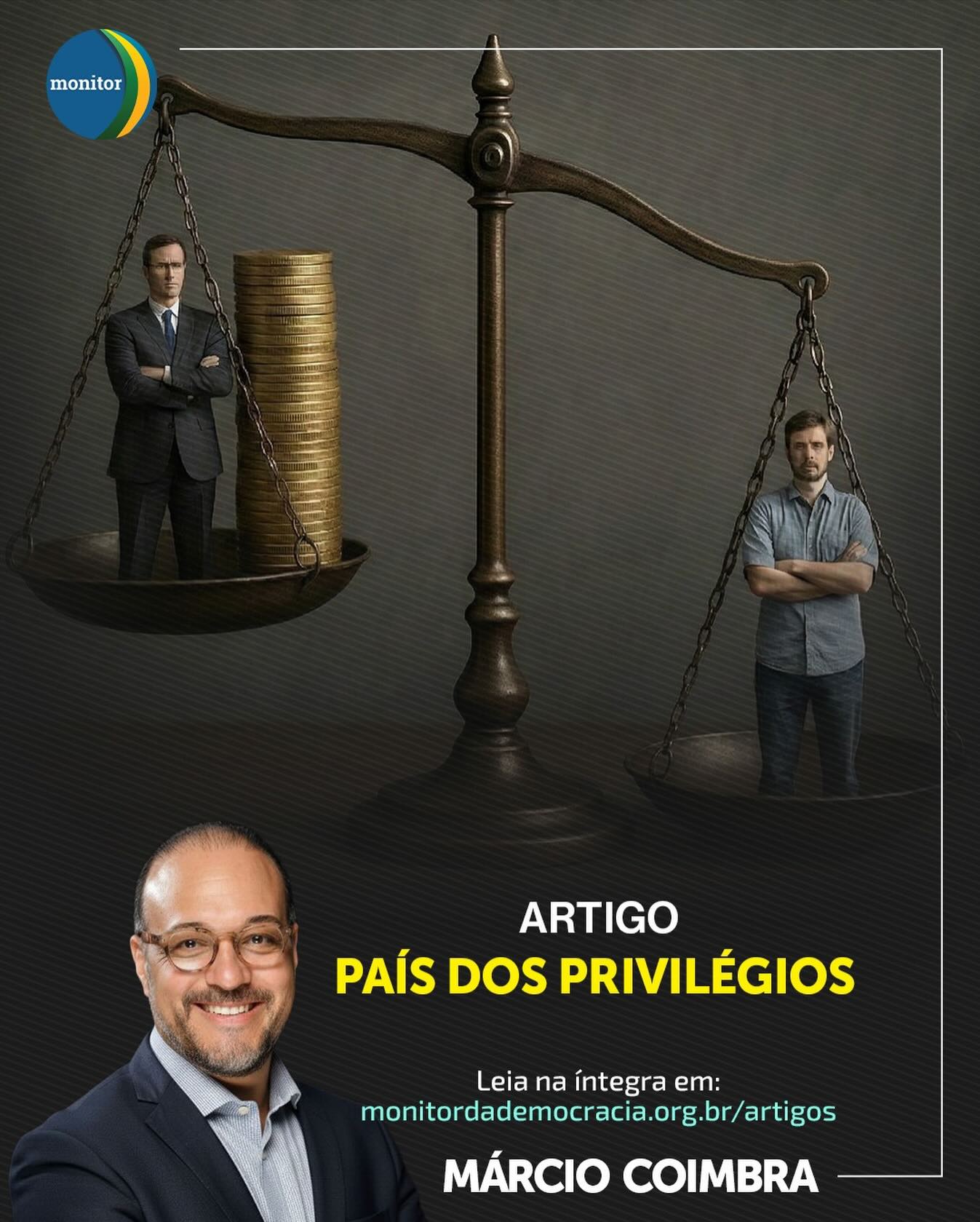 monitor

ARTIGO
PAÍS DOS PRIVILÉGIOS

Leia na íntegra em:
monitordademocracia.org.br/artigos

MÁRCIO COIMBRA